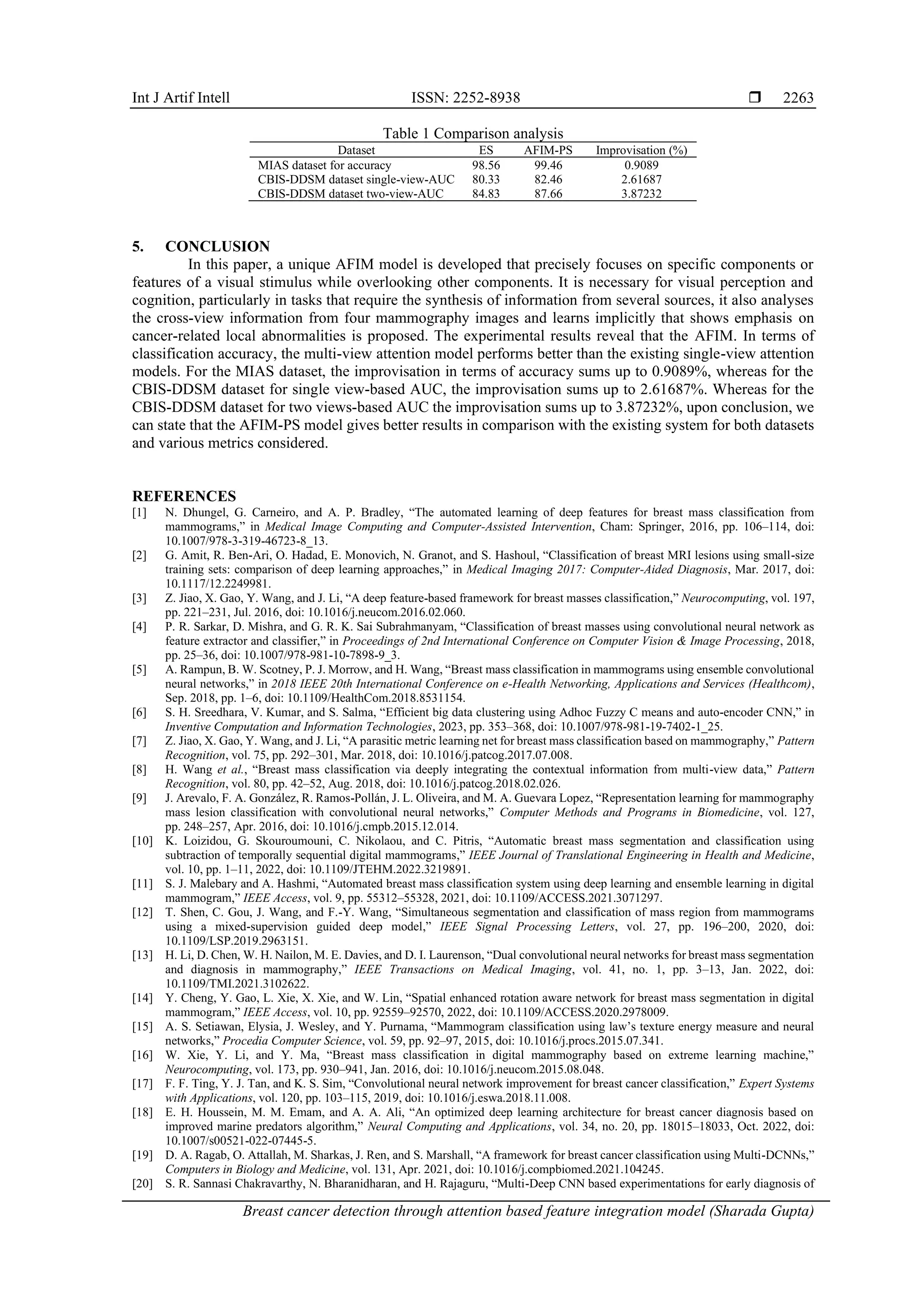 Int J Artif Intell ISSN: 2252-8938 ❒ 2263

Table 1 Comparison analysis

| Dataset | ES | AFIM-PS | Improvisation (%) |
|---|---|---|---|
| MIAS dataset for accuracy | 98.56 | 99.46 | 0.9089 |
| CBIS-DDSM dataset single-view-AUC | 80.33 | 82.46 | 2.61687 |
| CBIS-DDSM dataset two-view-AUC | 84.83 | 87.66 | 3.87232 |

5. CONCLUSION

In this paper, a unique AFIM model is developed that precisely focuses on specific components or features of a visual stimulus while overlooking other components. It is necessary for visual perception and cognition, particularly in tasks that require the synthesis of information from several sources, it also analyses the cross-view information from four mammography images and learns implicitly that shows emphasis on cancer-related local abnormalities is proposed. The experimental results reveal that the AFIM. In terms of classification accuracy, the multi-view attention model performs better than the existing single-view attention models. For the MIAS dataset, the improvisation in terms of accuracy sums up to 0.9089%, whereas for the CBIS-DDSM dataset for single view-based AUC, the improvisation sums up to 2.61687%. Whereas for the CBIS-DDSM dataset for two views-based AUC the improvisation sums up to 3.87232%, upon conclusion, we can state that the AFIM-PS model gives better results in comparison with the existing system for both datasets and various metrics considered.

REFERENCES

[1] N. Dhungel, G. Carneiro, and A. P. Bradley, “The automated learning of deep features for breast mass classification from mammograms,” in Medical Image Computing and Computer-Assisted Intervention, Cham: Springer, 2016, pp. 106–114, doi: 10.1007/978-3-319-46723-8_13.
[2] G. Amit, R. Ben-Ari, O. Hadad, E. Monovich, N. Granot, and S. Hashoul, “Classification of breast MRI lesions using small-size training sets: comparison of deep learning approaches,” in Medical Imaging 2017: Computer-Aided Diagnosis, Mar. 2017, doi: 10.1117/12.2249981.
[3] Z. Jiao, X. Gao, Y. Wang, and J. Li, “A deep feature-based framework for breast masses classification,” Neurocomputing, vol. 197, pp. 221–231, Jul. 2016, doi: 10.1016/j.neucom.2016.02.060.
[4] P. R. Sarkar, D. Mishra, and G. R. K. Sai Subrahmanyam, “Classification of breast masses using convolutional neural network as feature extractor and classifier,” in Proceedings of 2nd International Conference on Computer Vision & Image Processing, 2018, pp. 25–36, doi: 10.1007/978-981-10-7898-9_3.
[5] A. Rampun, B. W. Scotney, P. J. Morrow, and H. Wang, “Breast mass classification in mammograms using ensemble convolutional neural networks,” in 2018 IEEE 20th International Conference on e-Health Networking, Applications and Services (Healthcom), Sep. 2018, pp. 1–6, doi: 10.1109/HealthCom.2018.8531154.
[6] S. H. Sreedhara, V. Kumar, and S. Salma, “Efficient big data clustering using Adhoc Fuzzy C means and auto-encoder CNN,” in Inventive Computation and Information Technologies, 2023, pp. 353–368, doi: 10.1007/978-981-19-7402-1_25.
[7] Z. Jiao, X. Gao, Y. Wang, and J. Li, “A parasitic metric learning net for breast mass classification based on mammography,” Pattern Recognition, vol. 75, pp. 292–301, Mar. 2018, doi: 10.1016/j.patcog.2017.07.008.
[8] H. Wang et al., “Breast mass classification via deeply integrating the contextual information from multi-view data,” Pattern Recognition, vol. 80, pp. 42–52, Aug. 2018, doi: 10.1016/j.patcog.2018.02.026.
[9] J. Arevalo, F. A. González, R. Ramos-Pollán, J. L. Oliveira, and M. A. Guevara Lopez, “Representation learning for mammography mass lesion classification with convolutional neural networks,” Computer Methods and Programs in Biomedicine, vol. 127, pp. 248–257, Apr. 2016, doi: 10.1016/j.cmpb.2015.12.014.
[10] K. Loizidou, G. Skouroumouni, C. Nikolaou, and C. Pitris, “Automatic breast mass segmentation and classification using subtraction of temporally sequential digital mammograms,” IEEE Journal of Translational Engineering in Health and Medicine, vol. 10, pp. 1–11, 2022, doi: 10.1109/JTEHM.2022.3219891.
[11] S. J. Malebary and A. Hashmi, “Automated breast mass classification system using deep learning and ensemble learning in digital mammogram,” IEEE Access, vol. 9, pp. 55312–55328, 2021, doi: 10.1109/ACCESS.2021.3071297.
[12] T. Shen, C. Gou, J. Wang, and F.-Y. Wang, “Simultaneous segmentation and classification of mass region from mammograms using a mixed-supervision guided deep model,” IEEE Signal Processing Letters, vol. 27, pp. 196–200, 2020, doi: 10.1109/LSP.2019.2963151.
[13] H. Li, D. Chen, W. H. Nailon, M. E. Davies, and D. I. Laurenson, “Dual convolutional neural networks for breast mass segmentation and diagnosis in mammography,” IEEE Transactions on Medical Imaging, vol. 41, no. 1, pp. 3–13, Jan. 2022, doi: 10.1109/TMI.2021.3102622.
[14] Y. Cheng, Y. Gao, L. Xie, X. Xie, and W. Lin, “Spatial enhanced rotation aware network for breast mass segmentation in digital mammogram,” IEEE Access, vol. 10, pp. 92559–92570, 2022, doi: 10.1109/ACCESS.2020.2978009.
[15] A. S. Setiawan, Elysia, J. Wesley, and Y. Purnama, “Mammogram classification using law’s texture energy measure and neural networks,” Procedia Computer Science, vol. 59, pp. 92–97, 2015, doi: 10.1016/j.procs.2015.07.341.
[16] W. Xie, Y. Li, and Y. Ma, “Breast mass classification in digital mammography based on extreme learning machine,” Neurocomputing, vol. 173, pp. 930–941, Jan. 2016, doi: 10.1016/j.neucom.2015.08.048.
[17] F. F. Ting, Y. J. Tan, and K. S. Sim, “Convolutional neural network improvement for breast cancer classification,” Expert Systems with Applications, vol. 120, pp. 103–115, 2019, doi: 10.1016/j.eswa.2018.11.008.
[18] E. H. Houssein, M. M. Emam, and A. A. Ali, “An optimized deep learning architecture for breast cancer diagnosis based on improved marine predators algorithm,” Neural Computing and Applications, vol. 34, no. 20, pp. 18015–18033, Oct. 2022, doi: 10.1007/s00521-022-07445-5.
[19] D. A. Ragab, O. Attallah, M. Sharkas, J. Ren, and S. Marshall, “A framework for breast cancer classification using Multi-DCNNs,” Computers in Biology and Medicine, vol. 131, Apr. 2021, doi: 10.1016/j.compbiomed.2021.104245.
[20] S. R. Sannasi Chakravarthy, N. Bharanidharan, and H. Rajaguru, “Multi-Deep CNN based experimentations for early diagnosis of

Breast cancer detection through attention based feature integration model (Sharada Gupta)